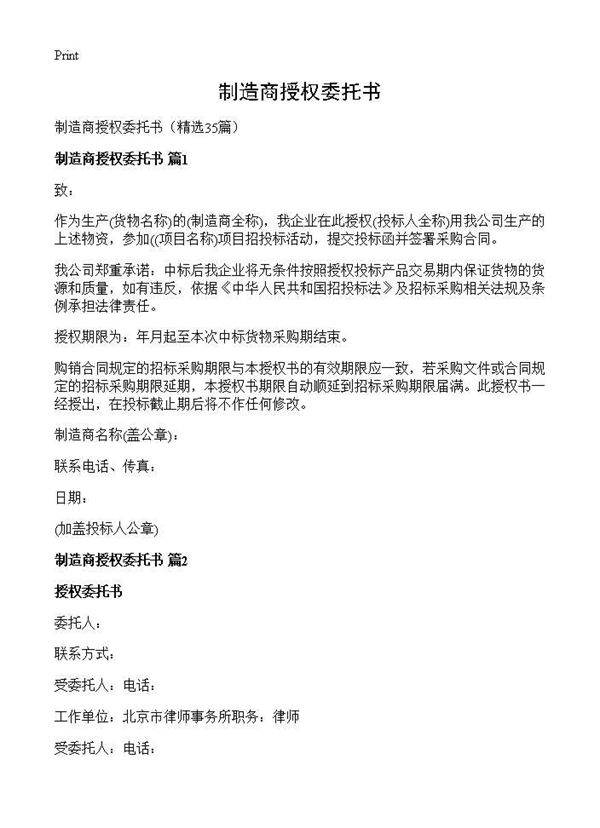 Print

制造商授权委托书

制造商授权委托书（精选35篇）

制造商授权委托书 篇1

致：

作为生产(货物名称)的(制造商全称)，我企业在此授权(投标人全称)用我公司生产的上述物资，参加((项目名称)项目招投标活动，提交投标函并签署采购合同。

我公司郑重承诺：中标后我企业将无条件按照授权投标产品交易期内保证货物的货源和质量，如有违反，依据《中华人民共和国招投标法》及招标采购相关法规及条例承担法律责任。

授权期限为：年月起至本次中标货物采购期结束。

购销合同规定的招标采购期限与本授权书的有效期限应一致，若采购文件或合同规定的招标采购期限延期，本授权书期限自动顺延到招标采购期限届满。此授权书一经授出，在投标截止期后将不作任何修改。

制造商名称(盖公章)：

联系电话、传真：

日期：

(加盖投标人公章)

制造商授权委托书 篇2

授权委托书

委托人：

联系方式：

受委托人：电话：

工作单位：北京市律师事务所职务：律师

受委托人：电话：